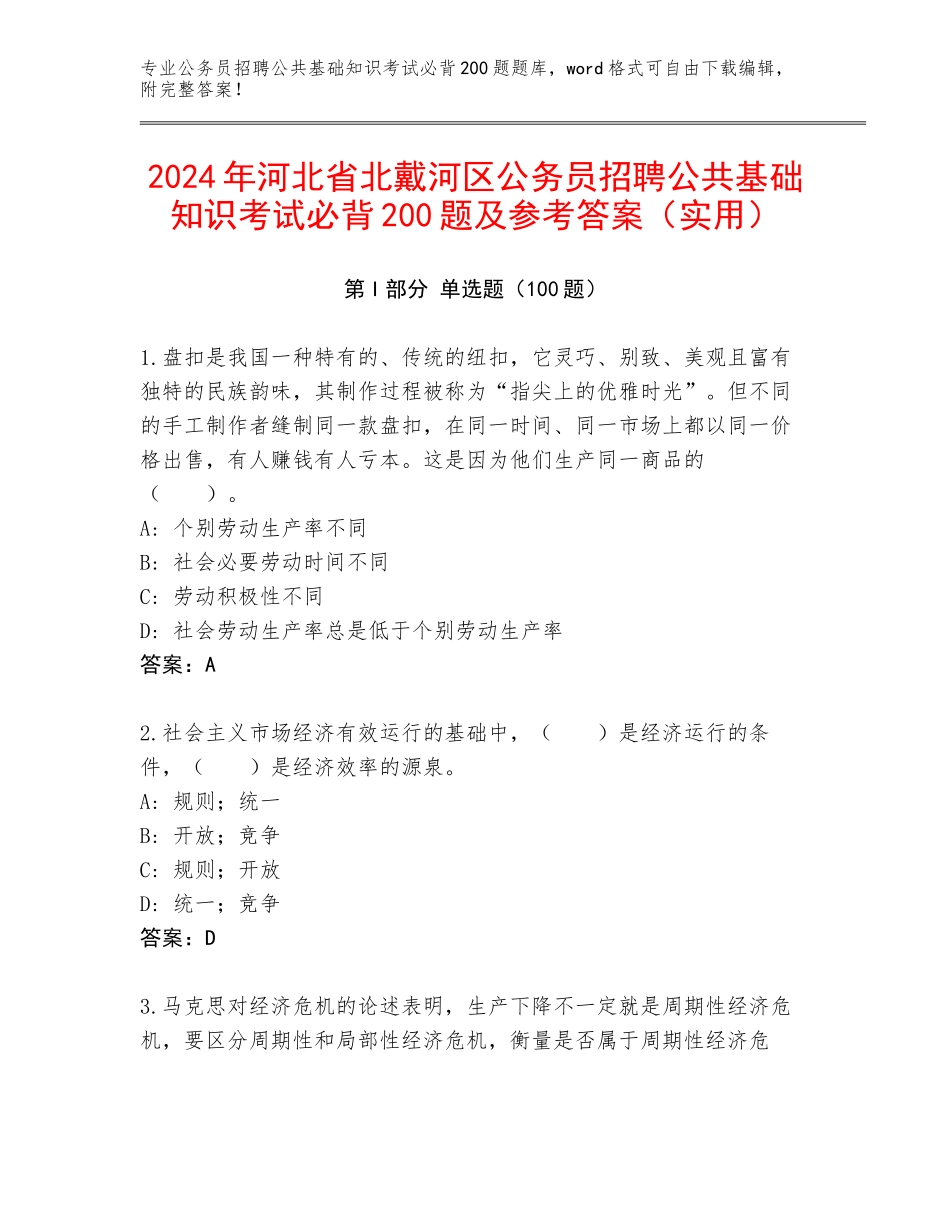 专业公务员招聘公共基础知识考试必背200题题库，word格式可自由下载编辑，附完整答案！

2024年河北省北戴河区公务员招聘公共基础知识考试必背200题及参考答案（实用）

第I部分 单选题（100题）

1.盘扣是我国一种特有的、传统的纽扣，它灵巧、别致、美观且富有独特的民族韵味，其制作过程被称为“指尖上的优雅时光”。但不同的手工制作者缝制同一款盘扣，在同一时间、同一市场上都以同一价格出售，有人赚钱有人亏本。这是因为他们生产同一商品的（　　）。
A：个别劳动生产率不同
B：社会必要劳动时间不同
C：劳动积极性不同
D：社会劳动生产率总是低于个别劳动生产率
答案：A

2.社会主义市场经济有效运行的基础中，（　　）是经济运行的条件，（　　）是经济效率的源泉。
A：规则；统一
B：开放；竞争
C：规则；开放
D：统一；竞争
答案：D

3.马克思对经济危机的论述表明，生产下降不一定就是周期性经济危机，要区分周期性和局部性经济危机，衡量是否属于周期性经济危